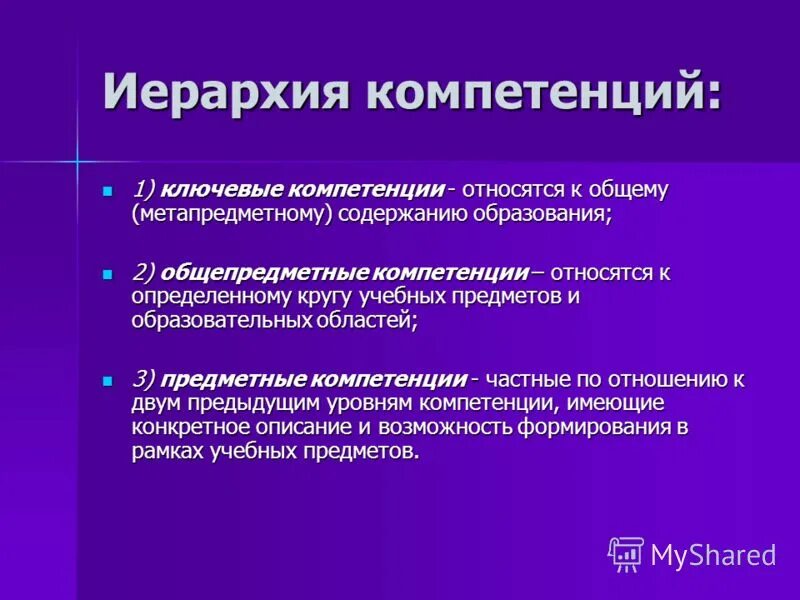 Иерархия компетенций:

1) ключевые компетенции - относятся к общему (метапредметному) содержанию образования;

2) общепредметные компетенции – относятся к определенному кругу учебных предметов и образовательных областей;

3) предметные компетенции - частные по отношению к двум предыдущим уровням компетенции, имеющие конкретное описание и возможность формирования в рамках учебных предметов.

MyShared